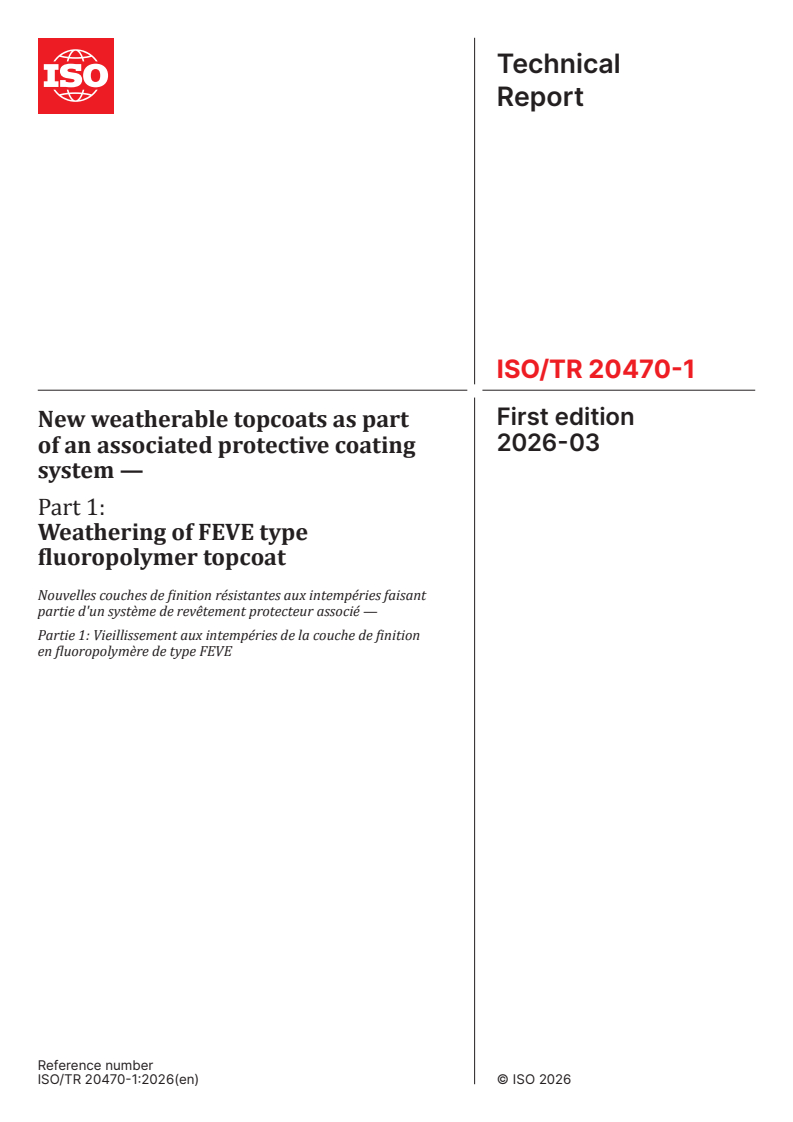 ISO

Technical
Report

ISO/TR 20470-1

New weatherable topcoats as part of an associated protective coating system —

Part 1:
Weathering of FEVE type fluoropolymer topcoat

Nouvelles couches de finition résistantes aux intempéries faisant partie d'un système de revêtement protecteur associé —

Partie 1: Vieillissement aux intempéries de la couche de finition en fluoropolymère de type FEVE

First edition
2026-03

Reference number
ISO/TR 20470-1:2026(en)

© ISO 2026